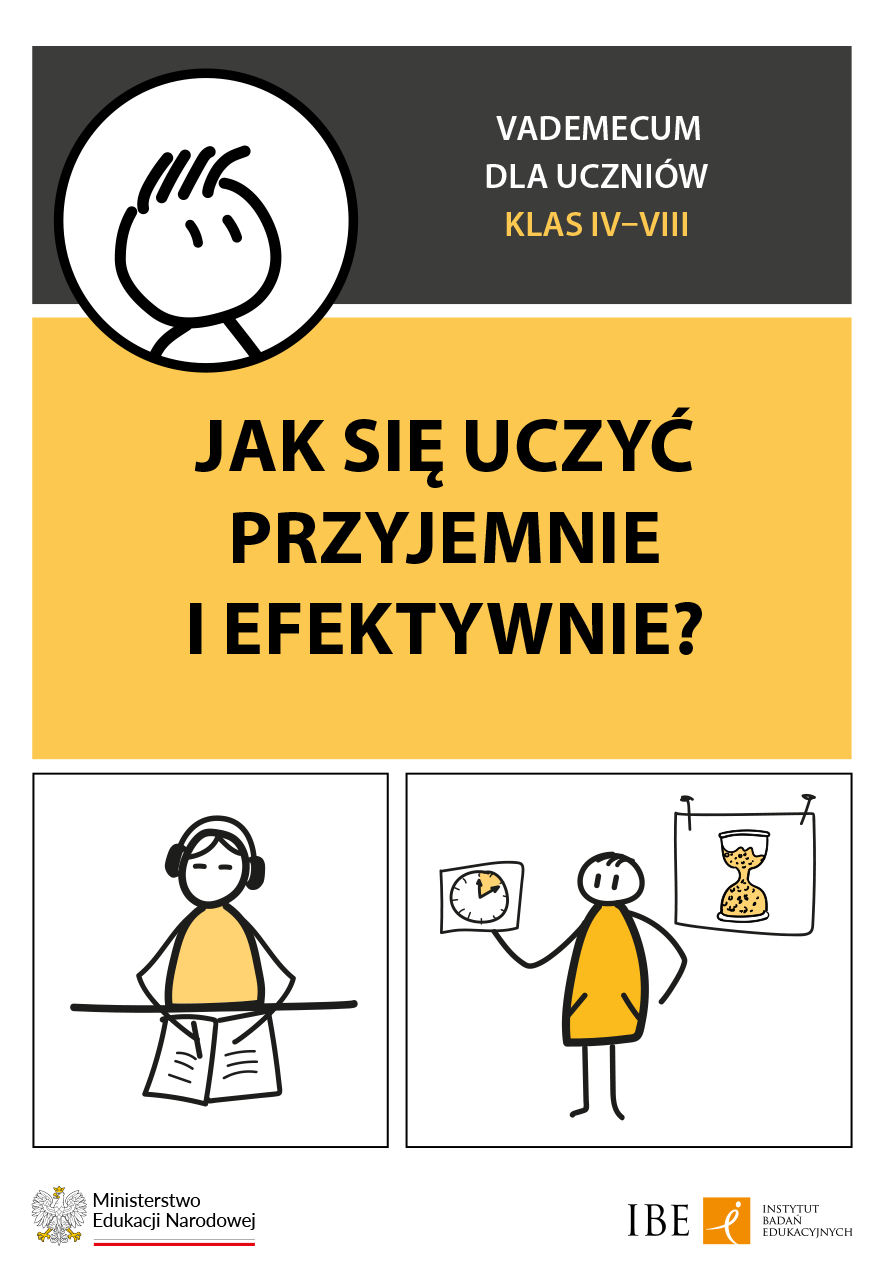 VADEMECUM
DLA UCZNIÓW
KLAS IV–VIII

JAK SIĘ UCZYĆ PRZYJEMNIE I EFEKTYWNIE?

Ministerstwo Edukacji Narodowej

IBE

INSTYTUT BADAŃ EDUKACYJNYCH